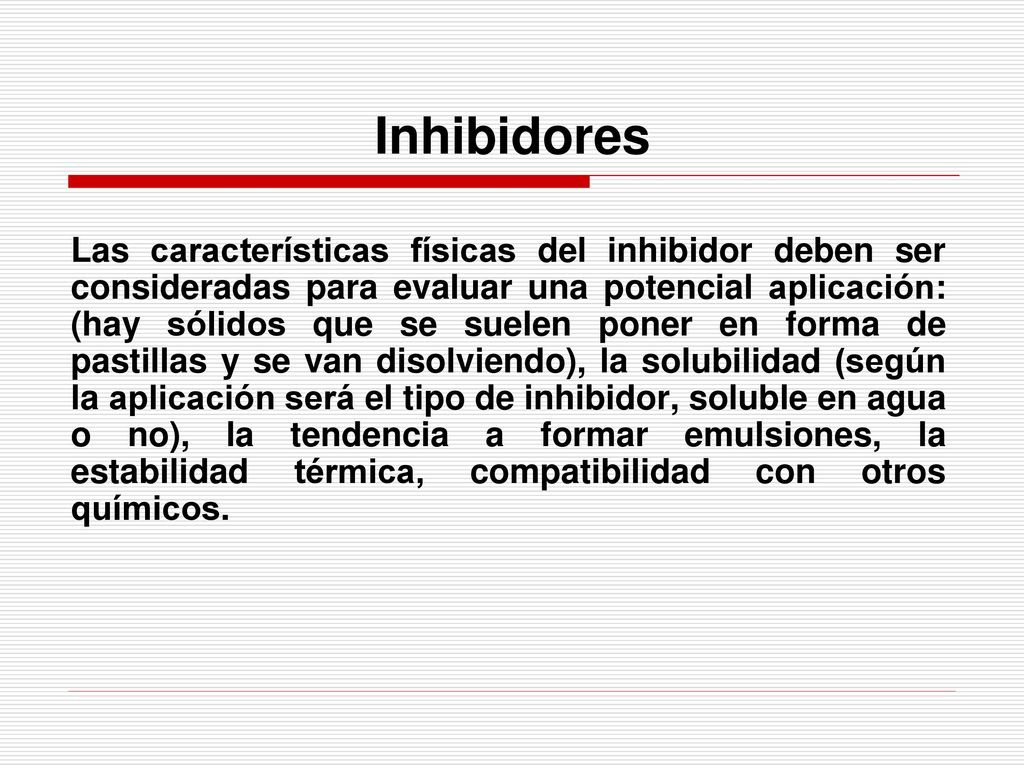 Inhibidores

Las características físicas del inhibidor deben ser consideradas para evaluar una potencial aplicación: (hay sólidos que se suelen poner en forma de pastillas y se van disolviendo), la solubilidad (según la aplicación será el tipo de inhibidor, soluble en agua o no), la tendencia a formar emulsiones, la estabilidad térmica, compatibilidad con otros químicos.